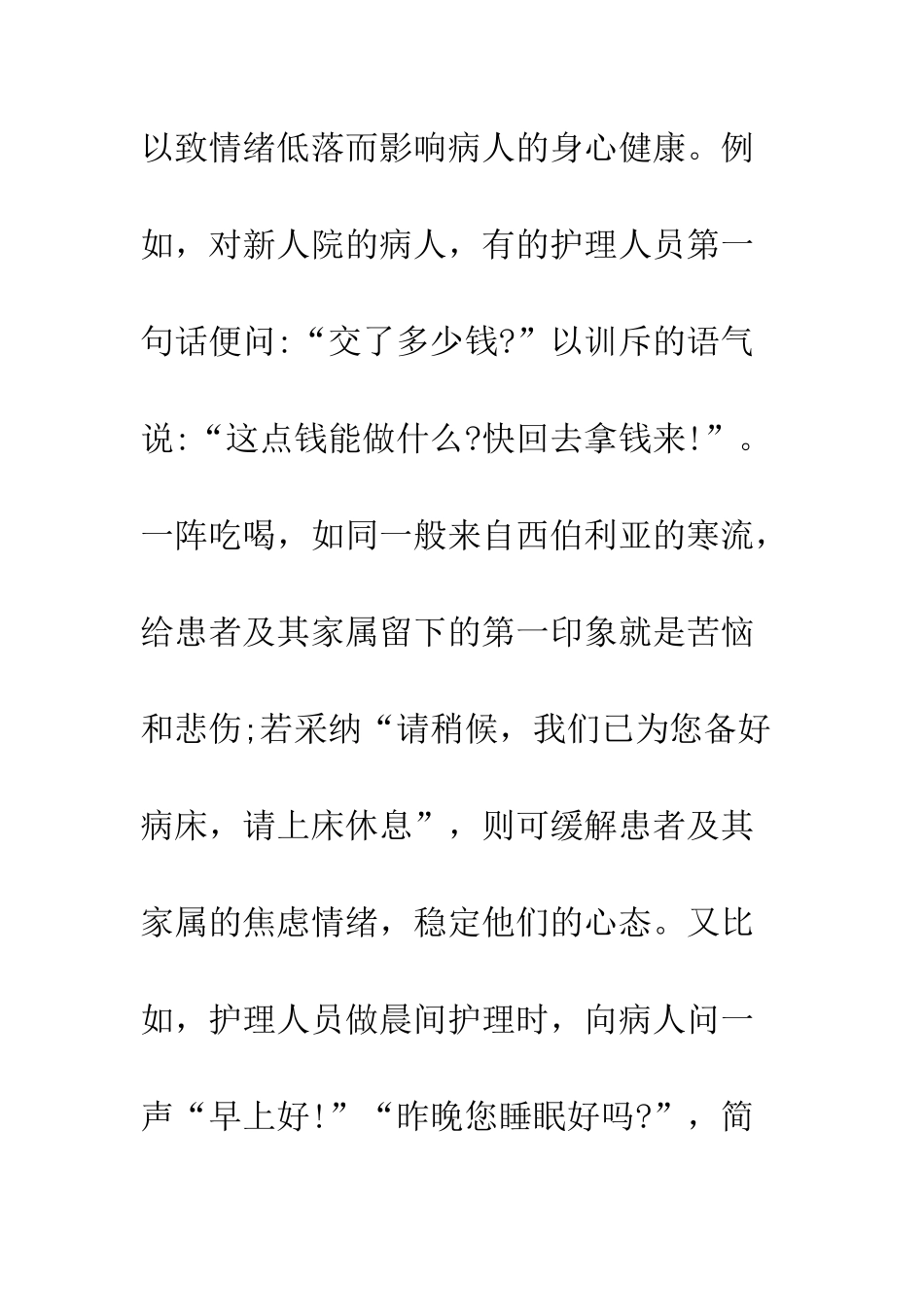 以致情绪低落而影响病人的身心健康。例如，对新人院的病人，有的护理人员第一句话便问:“交了多少钱?”以训斥的语气说:“这点钱能做什么?快回去拿钱来!”。一阵吃喝，如同一般来自西伯利亚的寒流，给患者及其家属留下的第一印象就是苦恼和悲伤;若采纳“请稍候，我们已为您备好病床，请上床休息”，则可缓解患者及其家属的焦虑情绪，稳定他们的心态。又比如，护理人员做晨间护理时，向病人问一声“早上好!”“昨晚您睡眠好吗?”，简